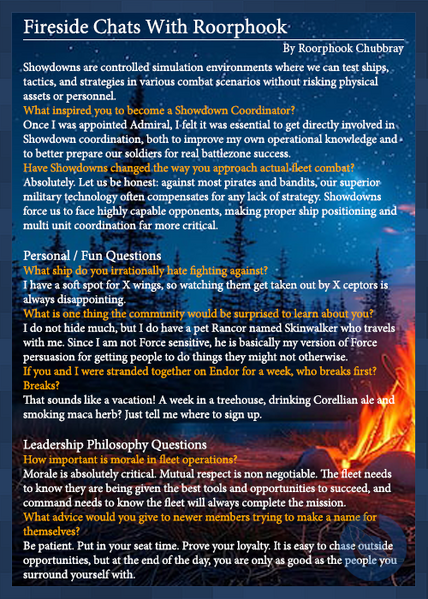 Fireside Chats With Roorphook

By Roorphook Chubbray

Showdowns are controlled simulation environments where we can test ships, tactics, and strategies in various combat scenarios without risking physical assets or personnel.

What inspired you to become a Showdown Coordinator?

Once I was appointed Admiral, I felt it was essential to get directly involved in Showdown coordination, both to improve my own operational knowledge and to better prepare our soldiers for real battlezone success.

Have Showdowns changed the way you approach actual fleet combat?

Absolutely. Let us be honest: against most pirates and bandits, our superior military technology often compensates for any lack of strategy. Showdowns force us to face highly capable opponents, making proper ship positioning and multi unit coordination far more critical.

Personal / Fun Questions

What ship do you irrationally hate fighting against?

I have a soft spot for X wings, so watching them get taken out by X ceptors is always disappointing.

What is one thing the community would be surprised to learn about you?

I do not hide much, but I do have a pet Rancor named Skinwalker who travels with me. Since I am not Force sensitive, he is basically my version of Force persuasion for getting people to do things they might not otherwise.

If you and I were stranded together on Endor for a week, who breaks first?

Breaks?

That sounds like a vacation! A week in a treehouse, drinking Corellian ale and smoking maca herb? Just tell me where to sign up.

Leadership Philosophy Questions

How important is morale in fleet operations?

Morale is absolutely critical. Mutual respect is non negotiable. The fleet needs to know they are being given the best tools and opportunities to succeed, and command needs to know the fleet will always complete the mission.

What advice would you give to newer members trying to make a name for themselves?

Be patient. Put in your seat time. Prove your loyalty. It is easy to chase outside opportunities, but at the end of the day, you are only as good as the people you surround yourself with.